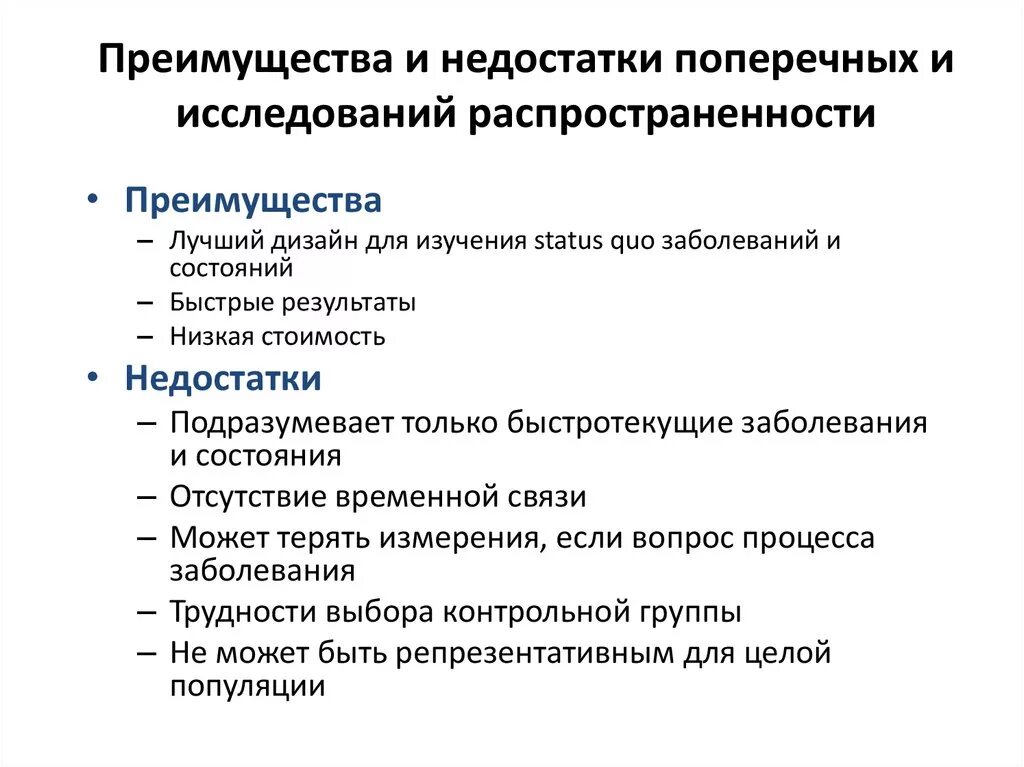 Преимущества и недостатки поперечных и исследований распространенности

• Преимущества
– Лучший дизайн для изучения status quo заболеваний и состояний
– Быстрые результаты
– Низкая стоимость
• Недостатки
– Подразумевает только быстротекущие заболевания и состояния
– Отсутствие временной связи
– Может терять измерения, если вопрос процесса заболевания
– Трудности выбора контрольной группы
– Не может быть репрезентативным для целой популяции